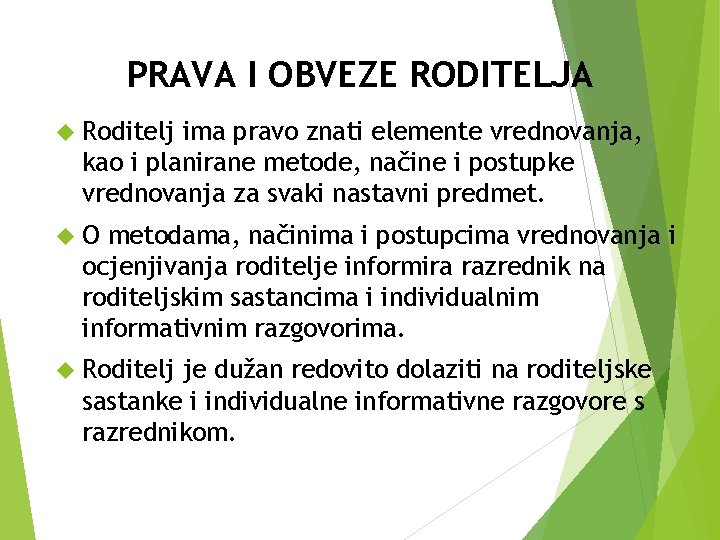 PRAVA I OBVEZE RODITELJA

Roditelj ima pravo znati elemente vrednovanja, kao i planirane metode, načine i postupke vrednovanja za svaki nastavni predmet.

O metodama, načinima i postupcima vrednovanja i ocjenjivanja roditelje informira razrednik na roditeljskim sastancima i individualnim informativnim razgovorima.

Roditelj je dužan redovito dolaziti na roditeljske sastanke i individualne informativne razgovore s razrednikom.